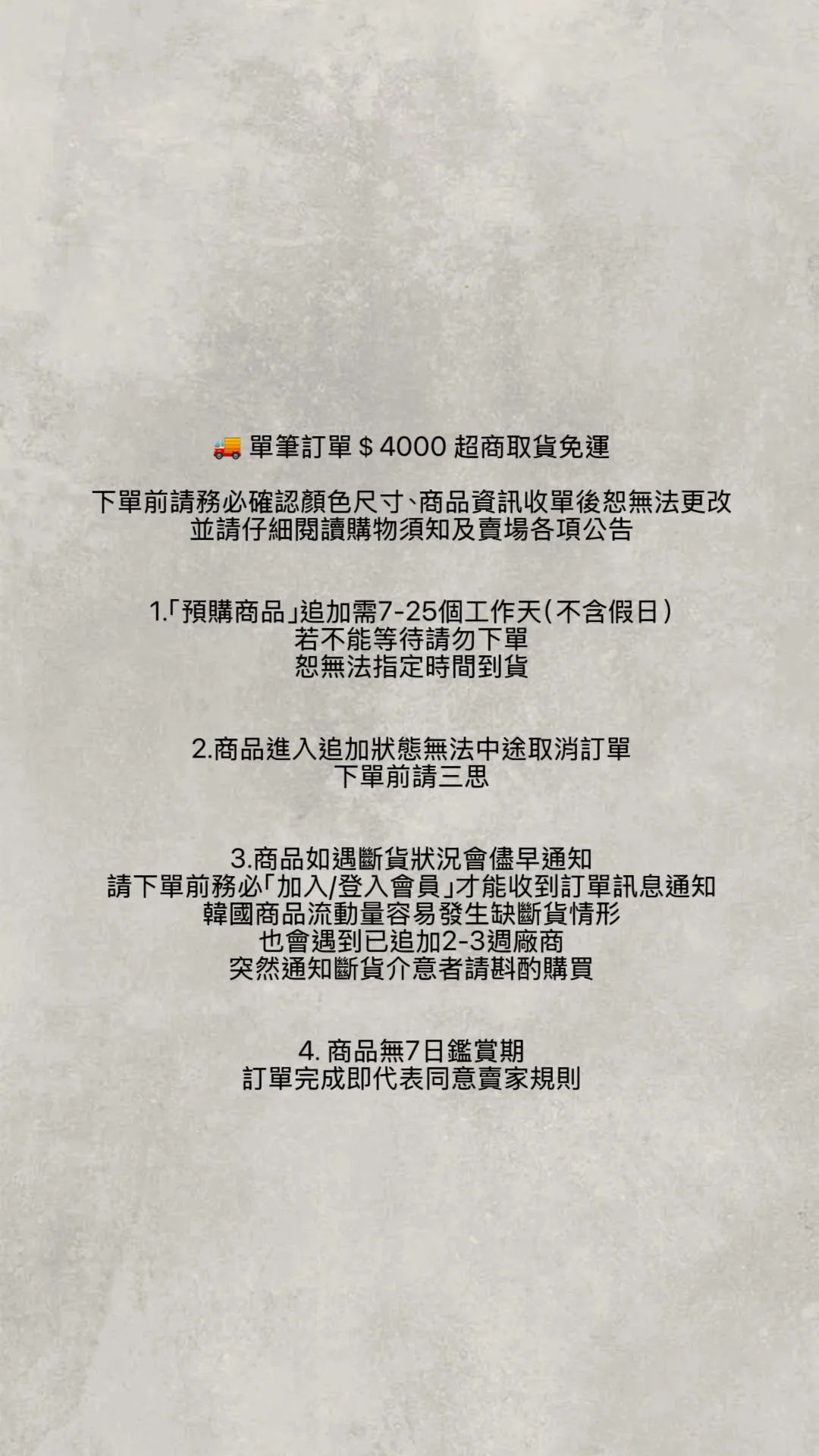 🚚 單筆訂單＄4000 超商取貨免運

下單前請務必確認顏色尺寸、商品資訊收單後恕無法更改
並請仔細閱讀購物須知及賣場各項公告

1.「預購商品」追加需7-25個工作天（不含假日）
若不能等待請勿下單
恕無法指定時間到貨

2.商品進入追加狀態無法中途取消訂單
下單前請三思

3.商品如遇斷貨狀況會儘早通知
請下單前務必「加入/登入會員」才能收到訂單訊息通知
韓國商品流動量容易發生缺斷貨情形
也會遇到已追加2-3週廠商
突然通知斷貨介意者請斟酌購買

4.商品無7日鑑賞期
訂單完成即代表同意賣家規則